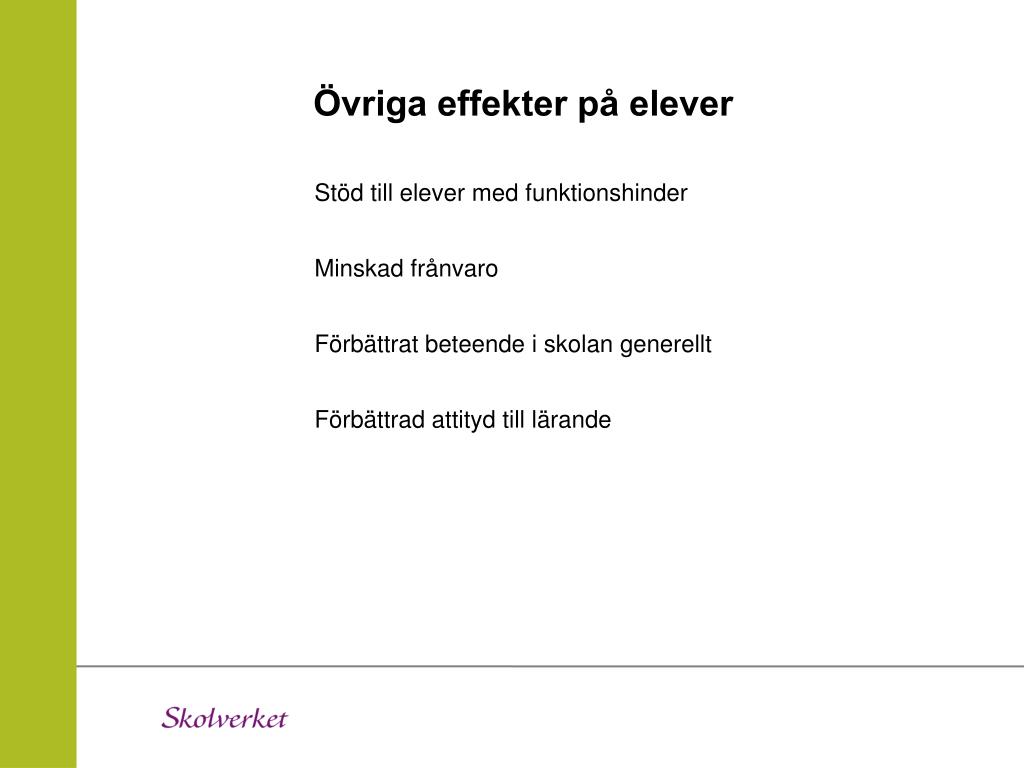 Övriga effekter på elever

Stöd till elever med funktionshinder

Minskad frånvaro

Förbättrat beteende i skolan generellt

Förbättrad attityd till lärande

Skolverket